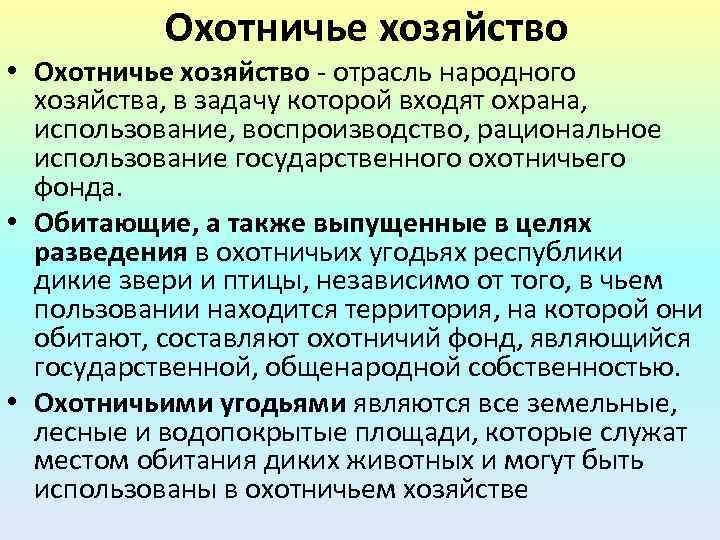 Охотничье хозяйство

• Охотничье хозяйство - отрасль народного хозяйства, в задачу которой входят охрана, использование, воспроизводство, рациональное использование государственного охотничьего фонда.

• Обитающие, а также выпущенные в целях разведения в охотничьих угодьях республики дикие звери и птицы, независимо от того, в чьем пользовании находится территория, на которой они обитают, составляют охотничий фонд, являющийся государственной, общенародной собственностью.

• Охотничьими угодьями являются все земельные, лесные и водопокрытые площади, которые служат местом обитания диких животных и могут быть использованы в охотничьем хозяйстве